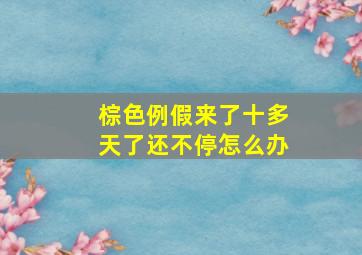 棕色例假来了十多天了还不停怎么办